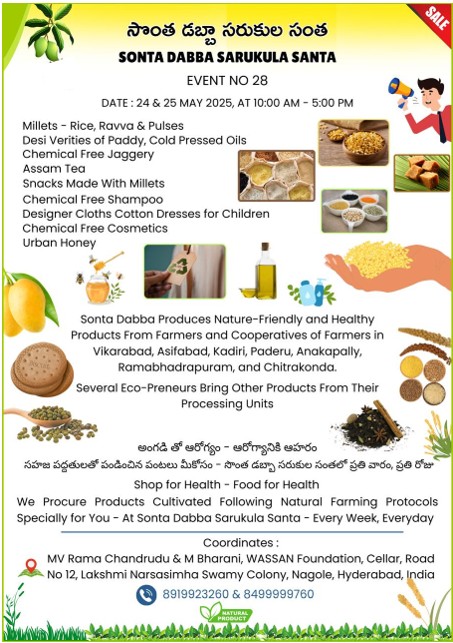 SALE

సొంత డబ్బా సరుకుల సంత
SONTA DABBA SARUKULA SANTA

EVENT NO 28

DATE : 24 & 25 MAY 2025, AT 10:00 AM - 5:00 PM

Millets - Rice, Ravva & Pulses
Desi Verities of Paddy, Cold Pressed Oils
Chemical Free Jaggery
Assam Tea
Snacks Made With Millets
Chemical Free Shampoo
Designer Cloths Cotton Dresses for Children
Chemical Free Cosmetics
Urban Honey

Sonta Dabba Produces Nature-Friendly and Healthy Products From Farmers and Cooperatives of Farmers in Vikarabad, Asifabad, Kadiri, Paderu, Anakapally, Ramabhadrapuram, and Chitrakonda.

Several Eco-Preneurs Bring Other Products From Their Processing Units

అంగడి తో ఆరోగ్యం - ఆరోగ్యానికి ఆహారం
సహజ పద్ధతులతో పండించిన పంటలు మీకోసం - సొంత డబ్బా సరుకుల సంతలో ప్రతి వారం, ప్రతి రోజు

Shop for Health - Food for Health

We Procure Products Cultivated Following Natural Farming Protocols Specially for You - At Sonta Dabba Sarukula Santa - Every Week, Everyday

Coordinates :
MV Rama Chandrudu & M Bharani, WASSAN Foundation, Cellar, Road No 12, Lakshmi Narsasimha Swamy Colony, Nagole, Hyderabad, India

8919923260 & 8499999760

NATURAL PRODUCT